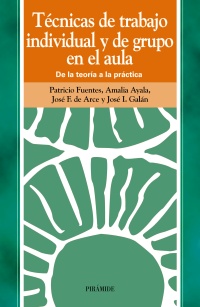 Técnicas de trabajo individual y de grupo en el aula

De la teoría a la práctica

Patricio Fuentes, Amalia Ayala, José F. de Arce y José I. Galán

PIRÁMIDE